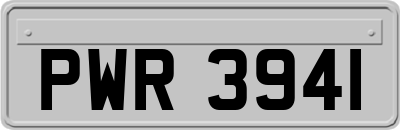 PWR 3941